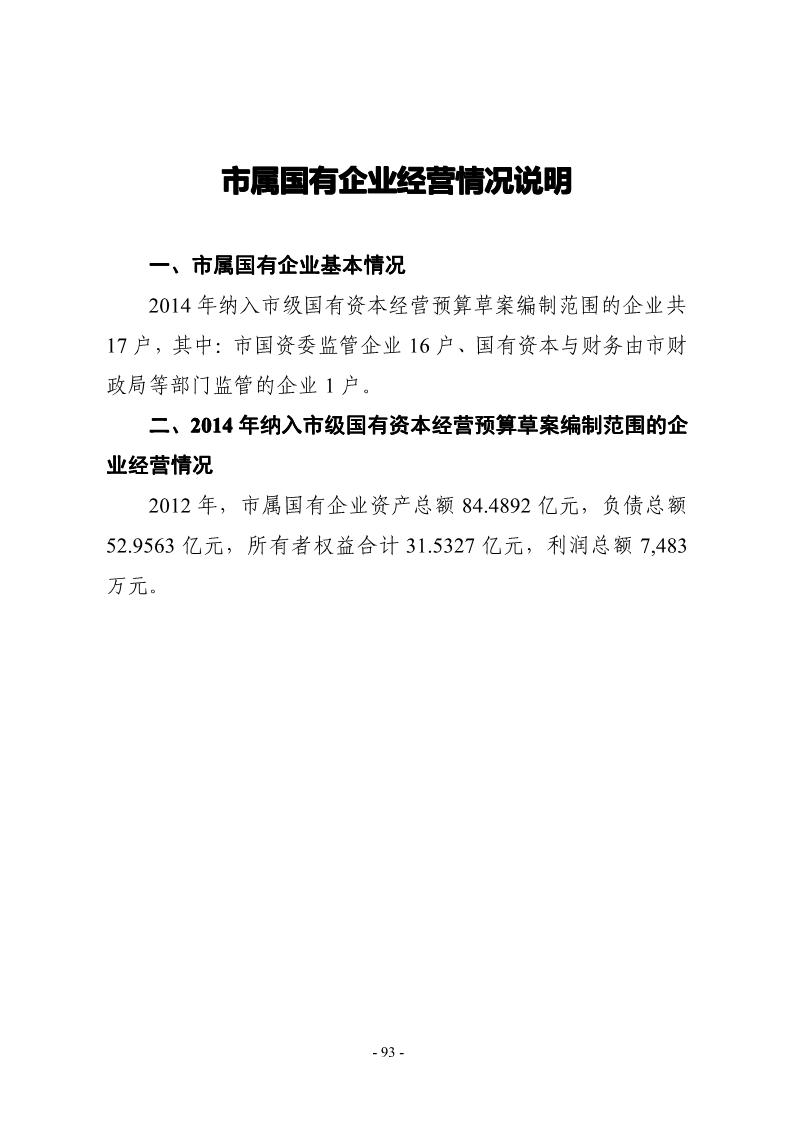 市属国有企业经营情况说明

一、市属国有企业基本情况

2014年纳入市级国有资本经营预算草案编制范围的企业共17户，其中：市国资委监管企业16户、国有资本与财务由市财政局等部门监管的企业1户。

二、2014年纳入市级国有资本经营预算草案编制范围的企业经营情况

2012年，市属国有企业资产总额84.4892亿元，负债总额52.9563亿元，所有者权益合计31.5327亿元，利润总额7,483万元。

- 93 -